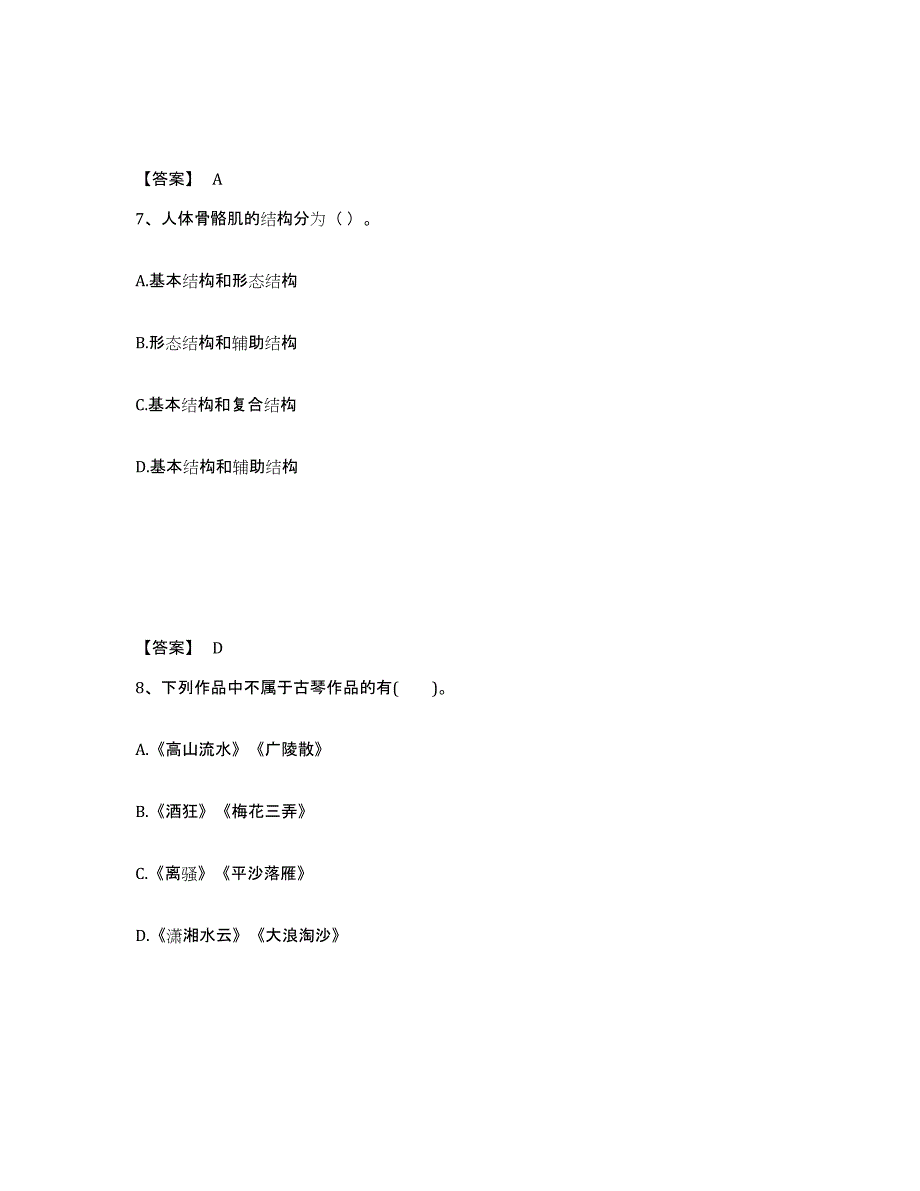 【答案】 A

7、人体骨骼肌的结构分为（ ）。

A.基本结构和形态结构

B.形态结构和辅助结构

C.基本结构和复合结构

D.基本结构和辅助结构

【答案】 D

8、下列作品中不属于古琴作品的有( )。

A.《高山流水》《广陵散》

B.《酒狂》《梅花三弄》

C.《离骚》《平沙落雁》

D.《潇湘水云》《大浪淘沙》